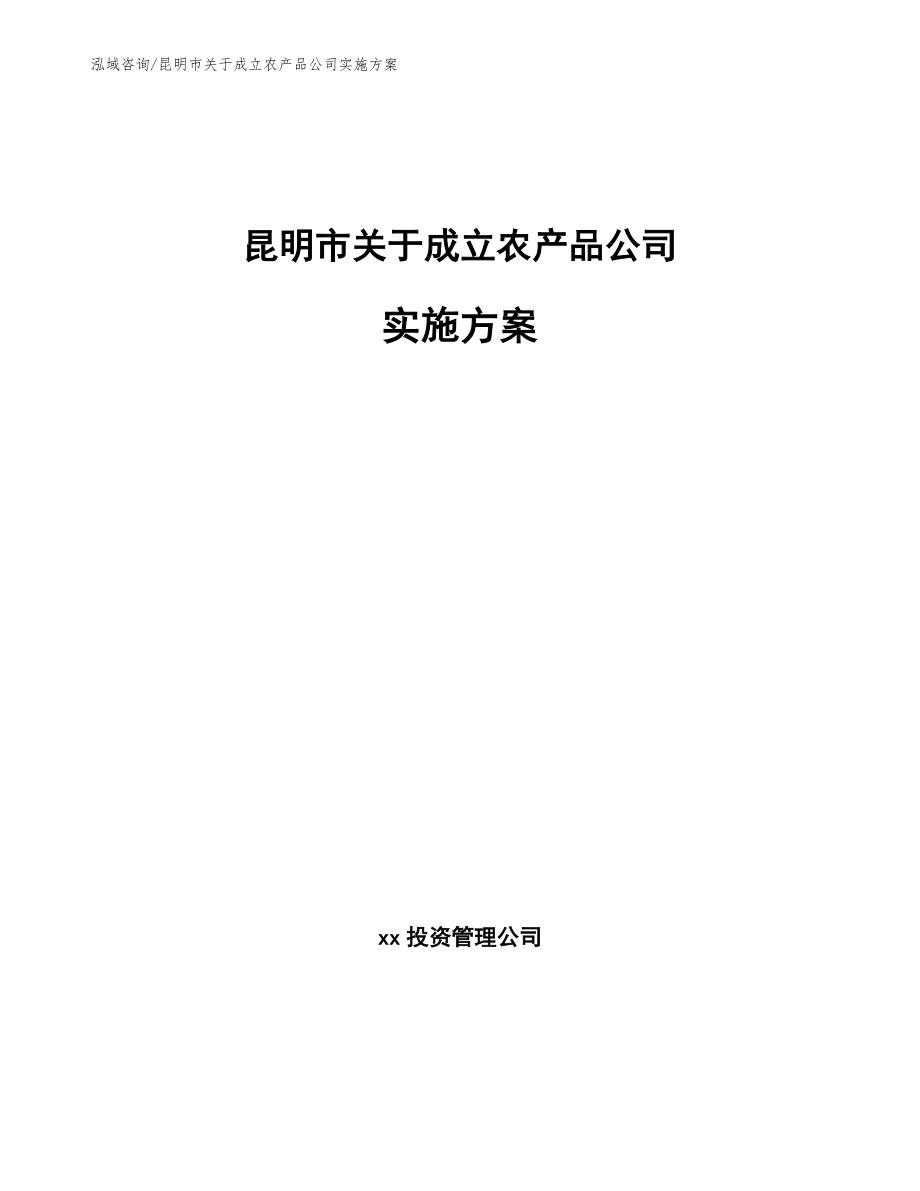 泓域咨询/昆明市关于成立农产品公司实施方案

昆明市关于成立农产品公司

实施方案

xx 投资管理公司